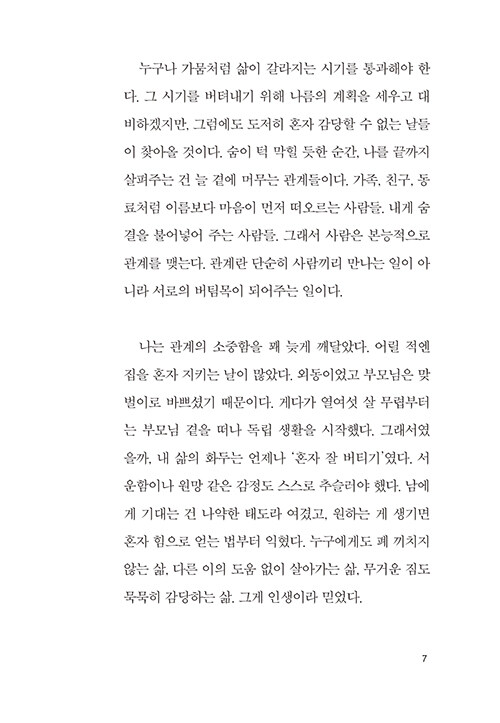 누구나 가뭄처럼 삶이 갈라지는 시기를 통과해야 한다. 그 시기를 버텨내기 위해 나름의 계획을 세우고 대비하겠지만, 그럼에도 도저히 혼자 감당할 수 없는 날들이 찾아올 것이다. 숨이 턱 막힐 듯한 순간, 나를 끝까지 살펴주는 건 늘 곁에 머무는 관계들이다. 가족, 친구, 동료처럼 이름보다 마음이 먼저 떠오르는 사람들. 내게 숨결을 불어넣어 주는 사람들. 그래서 사람은 본능적으로 관계를 맺는다. 관계란 단순히 사람끼리 만나는 일이 아니라 서로의 버팀목이 되어주는 일이다.

나는 관계의 소중함을 꽤 늦게 깨달았다. 어릴 적엔 집을 혼자 지키는 날이 많았다. 외동이었고 부모님은 맞벌이로 바쁘셨기 때문이다. 게다가 열여섯 살 무렵부터는 부모님 곁을 떠나 독립 생활을 시작했다. 그래서였을까, 내 삶의 화두는 언제나 '혼자 잘 버티기'였다. 서운함이나 원망 같은 감정도 스스로 추슬러야 했다. 남에게 기대는 건 나약한 태도라 여겼고, 원하는 게 생기면 혼자 힘으로 얻는 법부터 익혔다. 누구에게도 폐 끼치지 않는 삶, 다른 이의 도움 없이 살아가는 삶, 무거운 짐도 묵묵히 감당하는 삶. 그게 인생이라 믿었다.

7